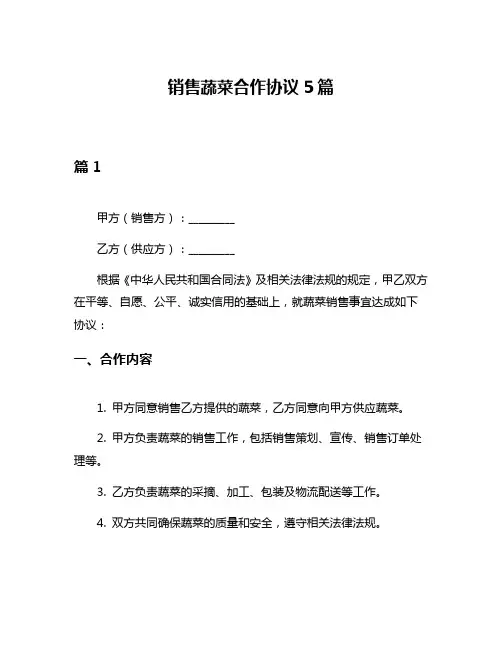 销售蔬菜合作协议 5 篇

篇 1

甲方（销售方）：________

乙方（供应方）：________

根据《中华人民共和国合同法》及相关法律法规的规定，甲乙双方在平等、自愿、公平、诚实信用的基础上，就蔬菜销售事宜达成如下协议：

一、合作内容

1. 甲方同意销售乙方提供的蔬菜，乙方同意向甲方供应蔬菜。

2. 甲方负责蔬菜的销售工作，包括销售策划、宣传、销售订单处理等。

3. 乙方负责蔬菜的采摘、加工、包装及物流配送等工作。

4. 双方共同确保蔬菜的质量和安全，遵守相关法律法规。